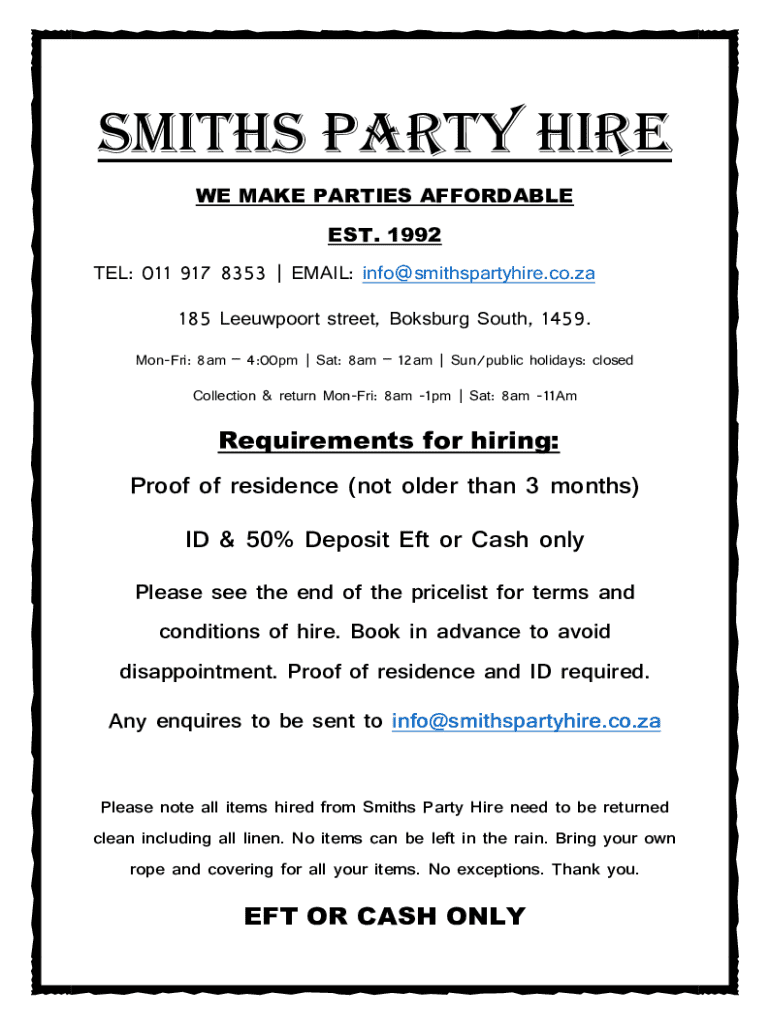 SMITHS PARTY HIRE

WE MAKE PARTIES AFFORDABLE

EST. 1992

TEL: 011 917 8353 | EMAIL: info@smithspartyhire.co.za

185 Leeuwpoort street, Boksburg South, 1459.

Mon-Fri: 8am – 4:00pm | Sat: 8am – 12am | Sun/public holidays: closed

Collection & return Mon-Fri: 8am -1pm | Sat: 8am -11Am

Requirements for hiring:

Proof of residence (not older than 3 months)

ID & 50% Deposit Eft or Cash only

Please see the end of the pricelist for terms and conditions of hire. Book in advance to avoid disappointment. Proof of residence and ID required.

Any enquires to be sent to info@smithspartyhire.co.za

Please note all items hired from Smiths Party Hire need to be returned clean including all linen. No items can be left in the rain. Bring your own rope and covering for all your items. No exceptions. Thank you.

EFT OR CASH ONLY